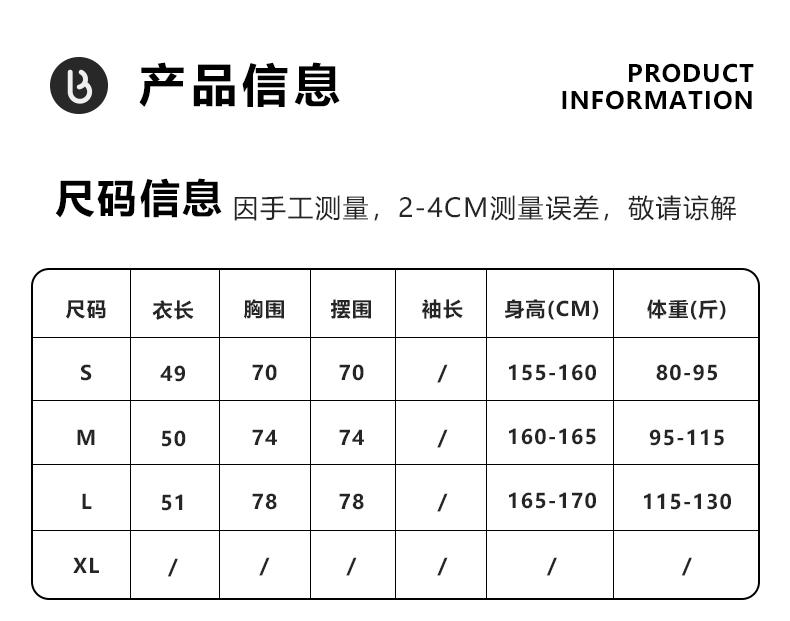 产品信息

PRODUCT
INFORMATION

尺码信息 因手工测量，2-4CM测量误差，敬请谅解

| 尺码 | 衣长 | 胸围 | 摆围 | 袖长 | 身高(CM) | 体重(斤) |
|---|---|---|---|---|---|---|
| S | 49 | 70 | 70 | / | 155-160 | 80-95 |
| M | 50 | 74 | 74 | / | 160-165 | 95-115 |
| L | 51 | 78 | 78 | / | 165-170 | 115-130 |
| XL | / | / | / | / | / | / |